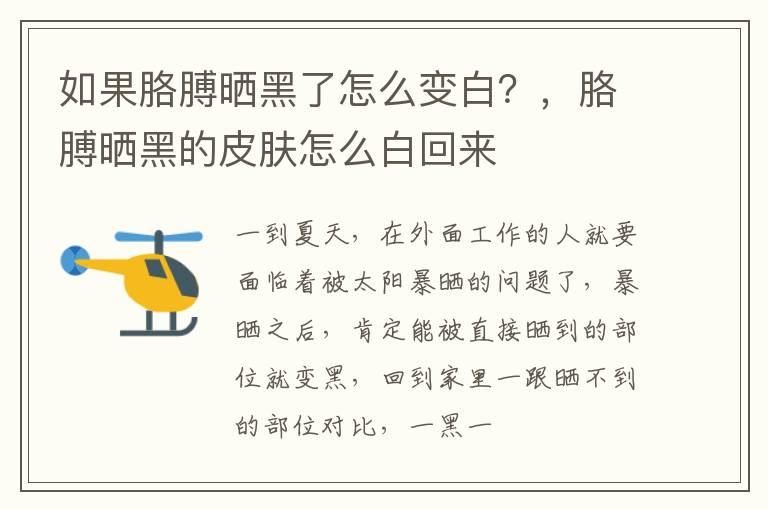 如果胳膊晒黑了怎么变白？，胳膊晒黑的皮肤怎么白回来

一到夏天，在外面工作的人就要面临着被太阳暴晒的问题了，暴晒之后，肯定能被直接晒到的部位就变黑，回到家里一跟晒不到的部位对比，一黑一